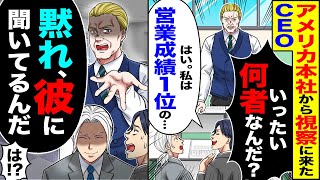 アメリカ本社から視察に来たCEO

いったい何者なんだ？

はい。私は営業成績1位の…

黙れ、彼に聞いてるんだ

は!?